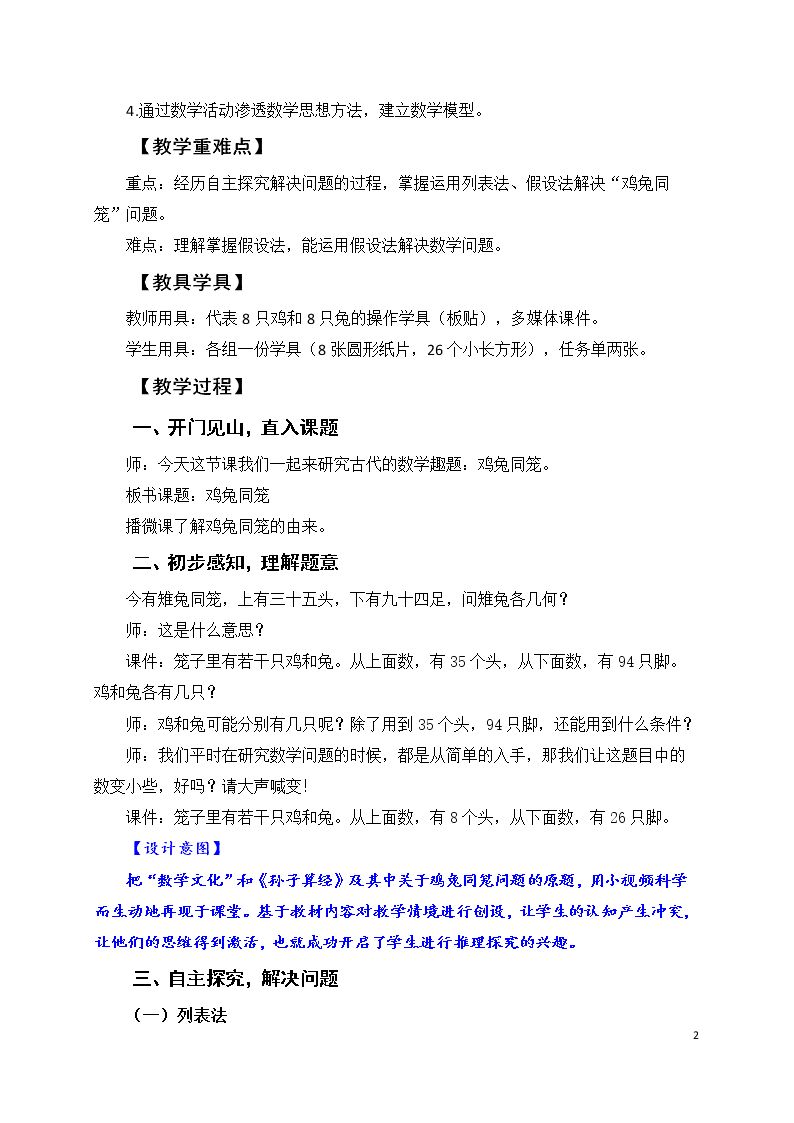 4.通过数学活动渗透数学思想方法，建立数学模型。

【教学重难点】

重点：经历自主探究解决问题的过程，掌握运用列表法、假设法解决“鸡兔同笼”问题。

难点：理解掌握假设法，能运用假设法解决数学问题。

【教具学具】

教师用具：代表8只鸡和8只兔的操作学具（板贴），多媒体课件。

学生用具：各组一份学具（8张圆形纸片，26个小长方形），任务单两张。

【教学过程】

一、开门见山，直入课题

师：今天这节课我们一起来研究古代的数学趣题：鸡兔同笼。

板书课题：鸡兔同笼

播微课了解鸡兔同笼的由来。

二、初步感知，理解题意

今有雉兔同笼，上有三十五头，下有九十四足，问雉兔各几何？

师：这是什么意思？

课件：笼子里有若干只鸡和兔。从上面数，有35个头，从下面数，有94只脚。鸡和兔各有几只？

师：鸡和兔可能分别有几只呢？除了用到35个头，94只脚，还能用到什么条件？

师：我们平时在研究数学问题的时候，都是从简单的入手，那我们让这题目中的数变小些，好吗？请大声喊变!

课件：笼子里有若干只鸡和兔。从上面数，有8个头，从下面数，有26只脚。

【设计意图】

把“数学文化”和《孙子算经》及其中关于鸡兔同笼问题的原题，用小视频科学而生动地再现于课堂。基于教材内容对教学情境进行创设，让学生的认知产生冲突，让他们的思维得到激活，也就成功开启了学生进行推理探究的兴趣。

三、自主探究，解决问题

（一）列表法

2